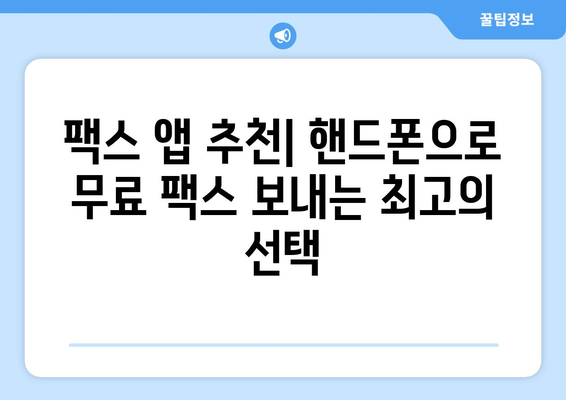 꿀팁정보

팩스 앱 추천| 핸드폰으로 무료 팩스 보내는 최고의 선택